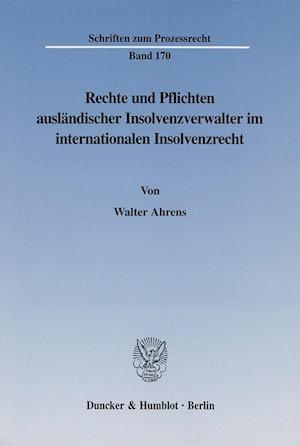 Schriften zum Prozessrecht

Band 170

Rechte und Pflichten ausländischer Insolvenzverwalter im internationalen Insolvenzrecht

Von

Walter Ahrens

Duncker & Humblot · Berlin